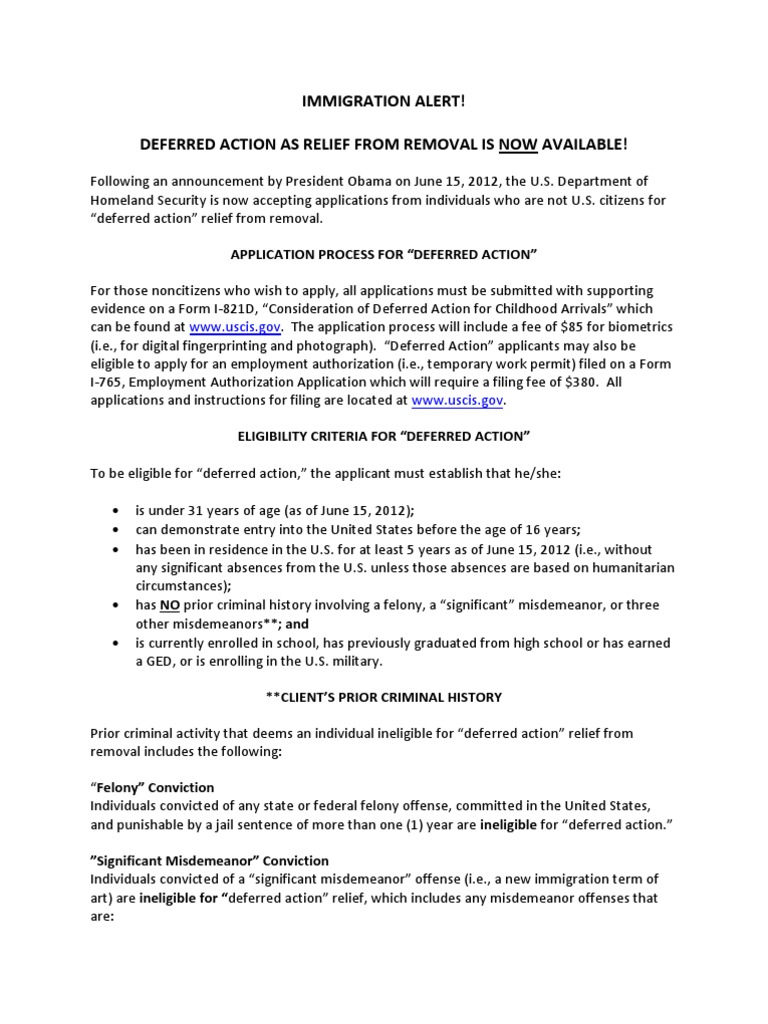 IMMIGRATION ALERT!

DEFERRED ACTION AS RELIEF FROM REMOVAL IS NOW AVAILABLE!

Following an announcement by President Obama on June 15, 2012, the U.S. Department of Homeland Security is now accepting applications from individuals who are not U.S. citizens for "deferred action" relief from removal.

APPLICATION PROCESS FOR "DEFERRED ACTION"

For those noncitizens who wish to apply, all applications must be submitted with supporting evidence on a Form I-821D, "Consideration of Deferred Action for Childhood Arrivals" which can be found at www.uscis.gov. The application process will include a fee of $85 for biometrics (i.e., for digital fingerprinting and photograph). "Deferred Action" applicants may also be eligible to apply for an employment authorization (i.e., temporary work permit) filed on a Form I-765, Employment Authorization Application which will require a filing fee of $380. All applications and instructions for filing are located at www.uscis.gov.

ELIGIBILITY CRITERIA FOR "DEFERRED ACTION"

To be eligible for "deferred action," the applicant must establish that he/she:

• is under 31 years of age (as of June 15, 2012);
• can demonstrate entry into the United States before the age of 16 years;
• has been in residence in the U.S. for at least 5 years as of June 15, 2012 (i.e., without any significant absences from the U.S. unless those absences are based on humanitarian circumstances);
• has NO prior criminal history involving a felony, a "significant" misdemeanor, or three other misdemeanors**; and
• is currently enrolled in school, has previously graduated from high school or has earned a GED, or is enrolling in the U.S. military.

**CLIENT'S PRIOR CRIMINAL HISTORY

Prior criminal activity that deems an individual ineligible for "deferred action" relief from removal includes the following:

"Felony" Conviction
Individuals convicted of any state or federal felony offense, committed in the United States, and punishable by a jail sentence of more than one (1) year are ineligible for "deferred action."

"Significant Misdemeanor" Conviction
Individuals convicted of a "significant misdemeanor" offense (i.e., a new immigration term of art) are ineligible for "deferred action" relief, which includes any misdemeanor offenses that are: